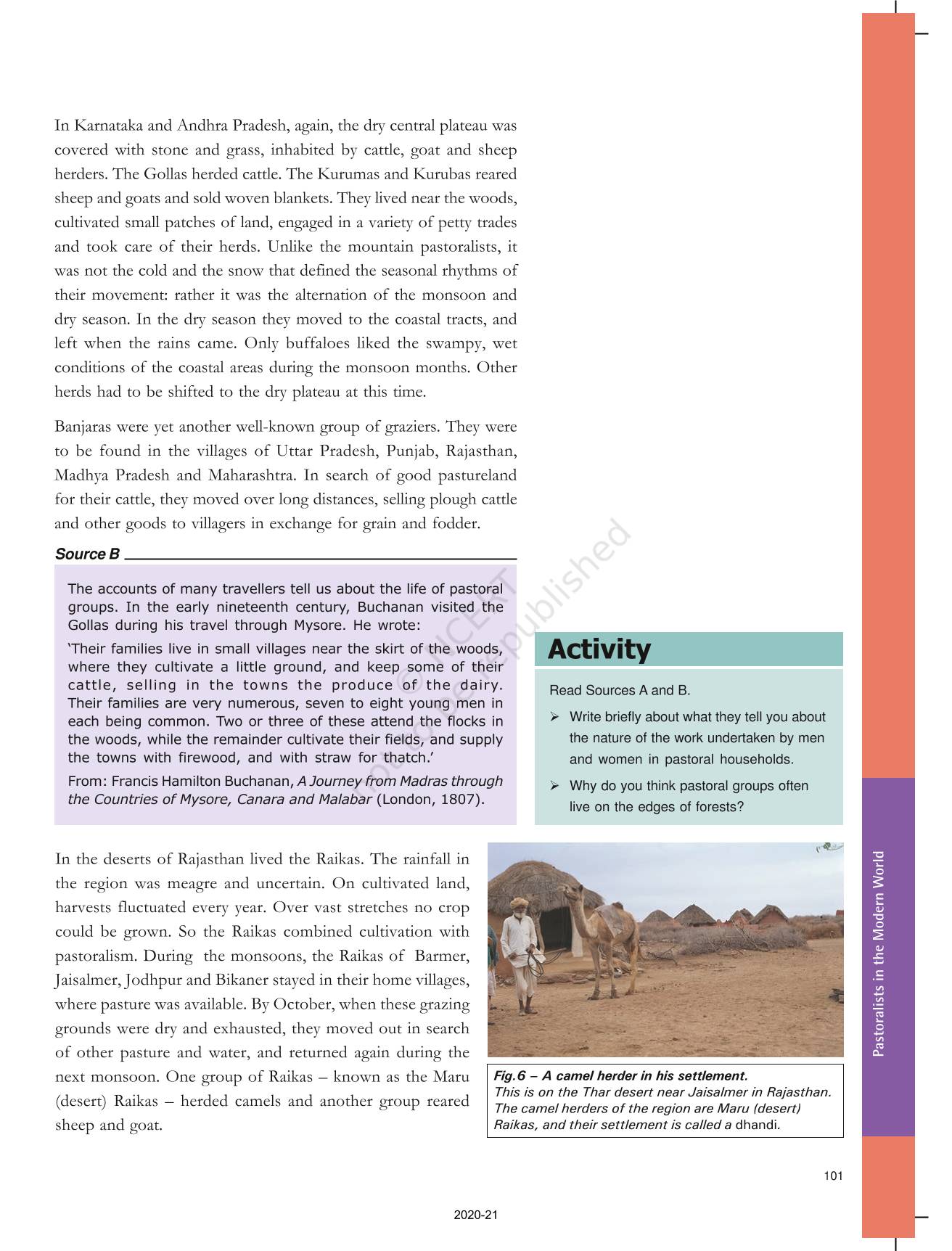 In Karnataka and Andhra Pradesh, again, the dry central plateau was covered with stone and grass, inhabited by cattle, goat and sheep herders. The Gollas herded cattle. The Kurumas and Kurubas reared sheep and goats and sold woven blankets. They lived near the woods, cultivated small patches of land, engaged in a variety of petty trades and took care of their herds. Unlike the mountain pastoralists, it was not the cold and the snow that defined the seasonal rhythms of their movement: rather it was the alternation of the monsoon and dry season. In the dry season they moved to the coastal tracts, and left when the rains came. Only buffaloes liked the swampy, wet conditions of the coastal areas during the monsoon months. Other herds had to be shifted to the dry plateau at this time.

Banjaras were yet another well-known group of graziers. They were to be found in the villages of Uttar Pradesh, Punjab, Rajasthan, Madhya Pradesh and Maharashtra. In search of good pastureland for their cattle, they moved over long distances, selling plough cattle and other goods to villagers in exchange for grain and fodder.

Source B

The accounts of many travellers tell us about the life of pastoral groups. In the early nineteenth century, Buchanan visited the Gollas during his travel through Mysore. He wrote:

'Their families live in small villages near the skirt of the woods, where they cultivate a little ground, and keep some of their cattle, selling in the towns the produce of the dairy. Their families are very numerous, seven to eight young men in each being common. Two or three of these attend the flocks in the woods, while the remainder cultivate their fields, and supply the towns with firewood, and with straw for thatch.'

From: Francis Hamilton Buchanan, A Journey from Madras through the Countries of Mysore, Canara and Malabar (London, 1807).

© NCERT not to be republished

Activity

Read Sources A and B.

➢ Write briefly about what they tell you about the nature of the work undertaken by men and women in pastoral households.

➢ Why do you think pastoral groups often live on the edges of forests?

In the deserts of Rajasthan lived the Raikas. The rainfall in the region was meagre and uncertain. On cultivated land, harvests fluctuated every year. Over vast stretches no crop could be grown. So the Raikas combined cultivation with pastoralism. During the monsoons, the Raikas of Barmer, Jaisalmer, Jodhpur and Bikaner stayed in their home villages, where pasture was available. By October, when these grazing grounds were dry and exhausted, they moved out in search of other pasture and water, and returned again during the next monsoon. One group of Raikas – known as the Maru (desert) Raikas – herded camels and another group reared sheep and goat.

Fig.6 – A camel herder in his settlement.
This is on the Thar desert near Jaisalmer in Rajasthan. The camel herders of the region are Maru (desert) Raikas, and their settlement is called a dhandi.

Pastoralists in the Modern World

101

2020-21